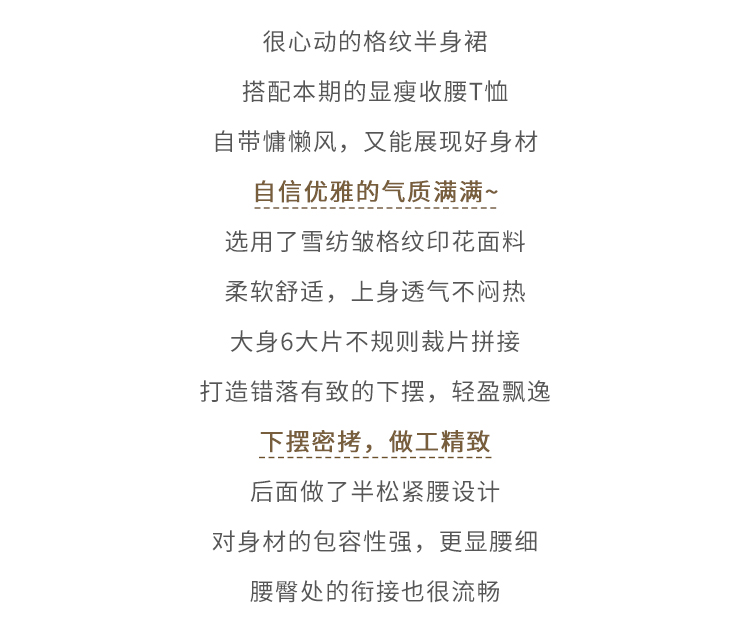 很心动的格纹半身裙

搭配本期的显瘦收腰T恤

自带慵懒风，又能展现好身材

自信优雅的气质满满~

选用了雪纺皱格纹印花面料

柔软舒适，上身透气不闷热

大身6大片不规则裁片拼接

打造错落有致的下摆，轻盈飘逸

下摆密拷，做工精致

后面做了半松紧腰设计

对身材的包容性强，更显腰细

腰臀处的衔接也很流畅